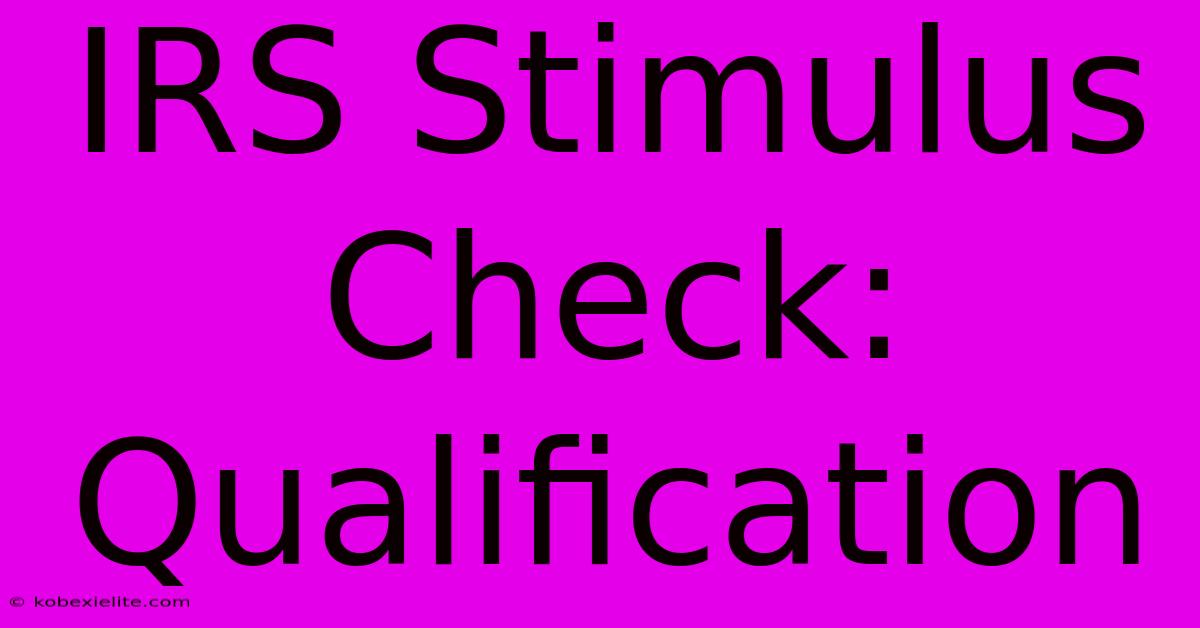 IRS Stimulus Check: Qualification

© kobexielite.com